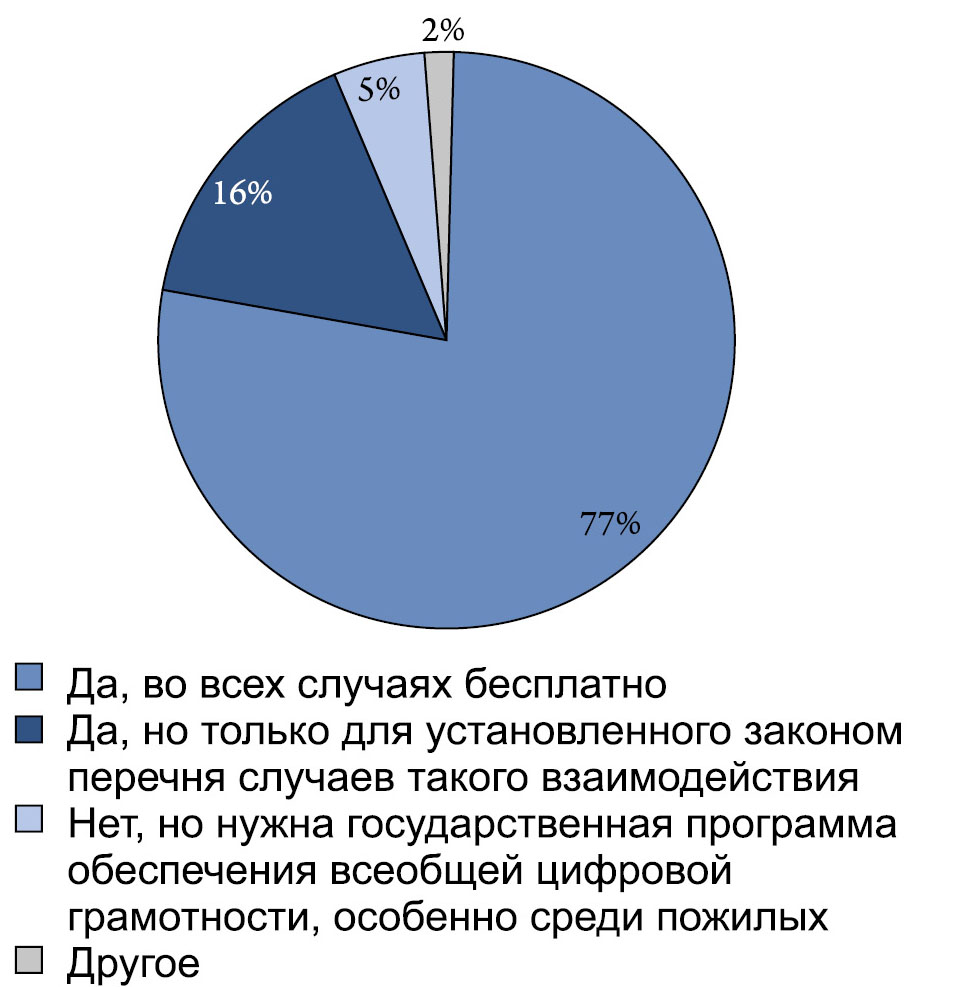 2%
5%
16%
77%

Да, во всех случаях бесплатно
Да, но только для установленного законом перечня случаев такого взаимодействия
Нет, но нужна государственная программа обеспечения всеобщей цифровой грамотности, особенно среди пожилых
Другое